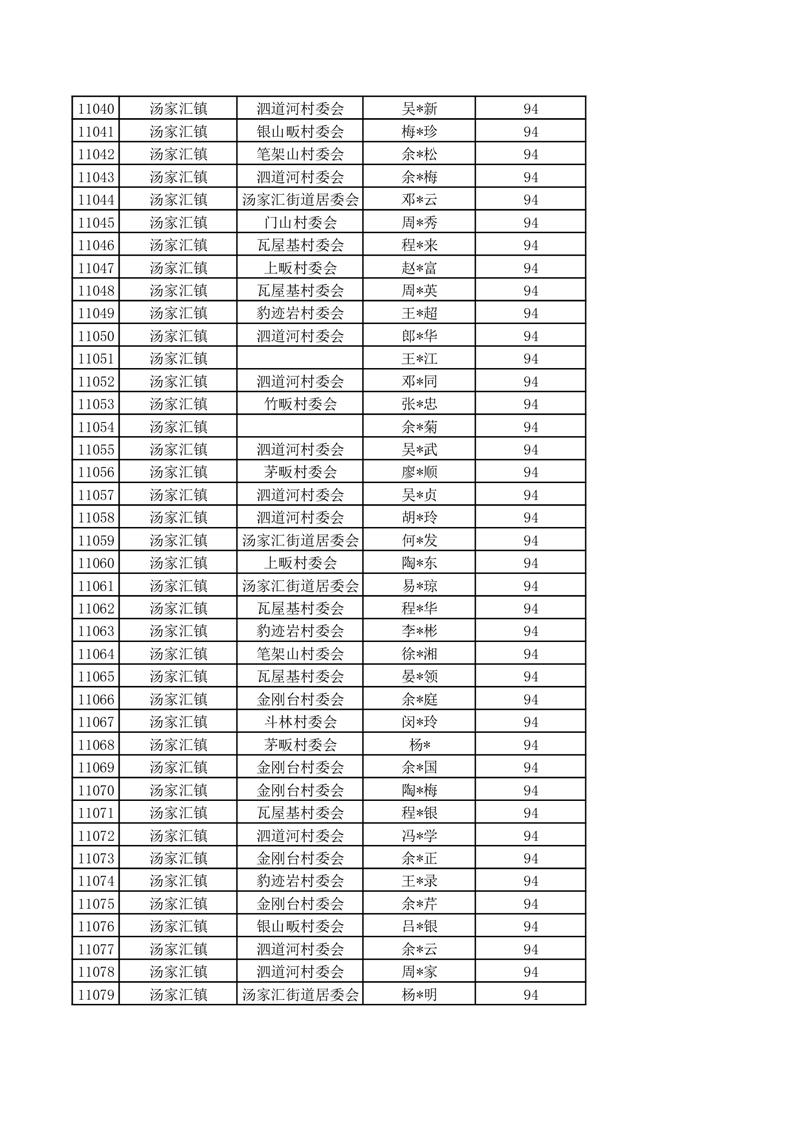 | 11040 | 汤家汇镇 | 泗道河村委会 | 吴*新 | 94 |
|---|---|---|---|---|
| 11041 | 汤家汇镇 | 银山畈村委会 | 梅*珍 | 94 |
| 11042 | 汤家汇镇 | 笔架山村委会 | 余*松 | 94 |
| 11043 | 汤家汇镇 | 泗道河村委会 | 余*梅 | 94 |
| 11044 | 汤家汇镇 | 汤家汇街道居委会 | 邓*云 | 94 |
| 11045 | 汤家汇镇 | 门山村委会 | 周*秀 | 94 |
| 11046 | 汤家汇镇 | 瓦屋基村委会 | 程*来 | 94 |
| 11047 | 汤家汇镇 | 上畈村委会 | 赵*富 | 94 |
| 11048 | 汤家汇镇 | 瓦屋基村委会 | 周*英 | 94 |
| 11049 | 汤家汇镇 | 豹迹岩村委会 | 王*超 | 94 |
| 11050 | 汤家汇镇 | 泗道河村委会 | 郎*华 | 94 |
| 11051 | 汤家汇镇 |  | 王*江 | 94 |
| 11052 | 汤家汇镇 | 泗道河村委会 | 邓*同 | 94 |
| 11053 | 汤家汇镇 | 竹畈村委会 | 张*忠 | 94 |
| 11054 | 汤家汇镇 |  | 余*菊 | 94 |
| 11055 | 汤家汇镇 | 泗道河村委会 | 吴*武 | 94 |
| 11056 | 汤家汇镇 | 茅畈村委会 | 廖*顺 | 94 |
| 11057 | 汤家汇镇 | 泗道河村委会 | 吴*贞 | 94 |
| 11058 | 汤家汇镇 | 泗道河村委会 | 胡*玲 | 94 |
| 11059 | 汤家汇镇 | 汤家汇街道居委会 | 何*发 | 94 |
| 11060 | 汤家汇镇 | 上畈村委会 | 陶*东 | 94 |
| 11061 | 汤家汇镇 | 汤家汇街道居委会 | 易*琼 | 94 |
| 11062 | 汤家汇镇 | 瓦屋基村委会 | 程*华 | 94 |
| 11063 | 汤家汇镇 | 豹迹岩村委会 | 李*彬 | 94 |
| 11064 | 汤家汇镇 | 笔架山村委会 | 徐*湘 | 94 |
| 11065 | 汤家汇镇 | 瓦屋基村委会 | 晏*领 | 94 |
| 11066 | 汤家汇镇 | 金刚台村委会 | 余*庭 | 94 |
| 11067 | 汤家汇镇 | 斗林村委会 | 闵*玲 | 94 |
| 11068 | 汤家汇镇 | 茅畈村委会 | 杨* | 94 |
| 11069 | 汤家汇镇 | 金刚台村委会 | 余*国 | 94 |
| 11070 | 汤家汇镇 | 金刚台村委会 | 陶*梅 | 94 |
| 11071 | 汤家汇镇 | 瓦屋基村委会 | 程*银 | 94 |
| 11072 | 汤家汇镇 | 泗道河村委会 | 冯*学 | 94 |
| 11073 | 汤家汇镇 | 金刚台村委会 | 余*正 | 94 |
| 11074 | 汤家汇镇 | 豹迹岩村委会 | 王*录 | 94 |
| 11075 | 汤家汇镇 | 金刚台村委会 | 余*芹 | 94 |
| 11076 | 汤家汇镇 | 银山畈村委会 | 吕*银 | 94 |
| 11077 | 汤家汇镇 | 泗道河村委会 | 余*云 | 94 |
| 11078 | 汤家汇镇 | 泗道河村委会 | 周*家 | 94 |
| 11079 | 汤家汇镇 | 汤家汇街道居委会 | 杨*明 | 94 |